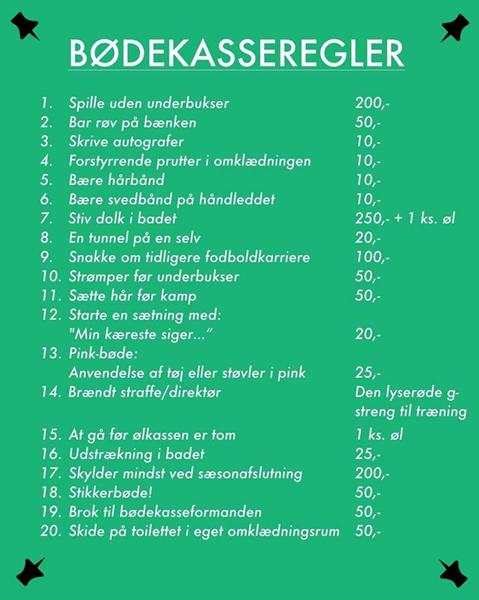 BØDEKASSEREGLER

1. Spille uden underbukser 200,-
2. Bar røv på bænken 50,-
3. Skrive autografer 10,-
4. Forstyrrende prutter i omklædningen 10,-
5. Bære hårbånd 10,-
6. Bære svedbånd på håndleddet 10,-
7. Stiv dolk i badet 250,- + 1 ks. øl
8. En tunnel på en selv 20,-
9. Snakke om tidligere fodboldkarriere 100,-
10. Strømper før underbukser 50,-
11. Sætte hår før kamp 50,-
12. Starte en sætning med: "Min kæreste siger..." 20,-
13. Pink-bøde: Anvendelse af tøj eller støvler i pink 25,-
14. Brændt straffe/direktør Den lyserøde g-streng til træning
15. At gå før ølkassen er tom 1 ks. øl
16. Udstrækning i badet 25,-
17. Skylder mindst ved sæsonafslutning 200,-
18. Stikkerbøde! 50,-
19. Brok til bødekasseformanden 50,-
20. Skide på toilettet i eget omklædningsrum 50,-